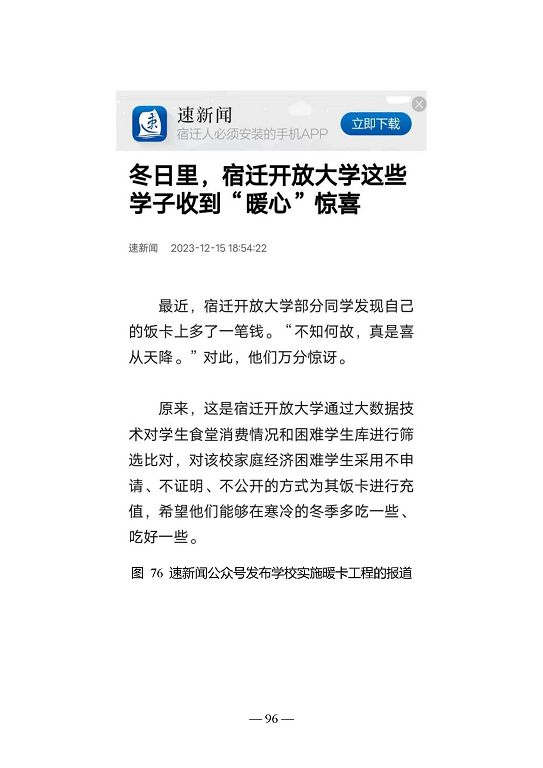 速新闻
宿迁人必须安装的手机APP
立即下载

冬日里，宿迁开放大学这些学子收到“暖心”惊喜

速新闻 2023-12-15 18:54:22

最近，宿迁开放大学部分同学发现自己的饭卡上多了一笔钱。“不知何故，真是喜从天降。”对此，他们万分惊讶。

原来，这是宿迁开放大学通过大数据技术对学生食堂消费情况和困难学生库进行筛选比对，对该校家庭经济困难学生采用不申请、不证明、不公开的方式为其饭卡进行充值，希望他们能够在寒冷的冬季多吃一些、吃好一些。

图 76 速新闻公众号发布学校实施暖卡工程的报道

— 96 —